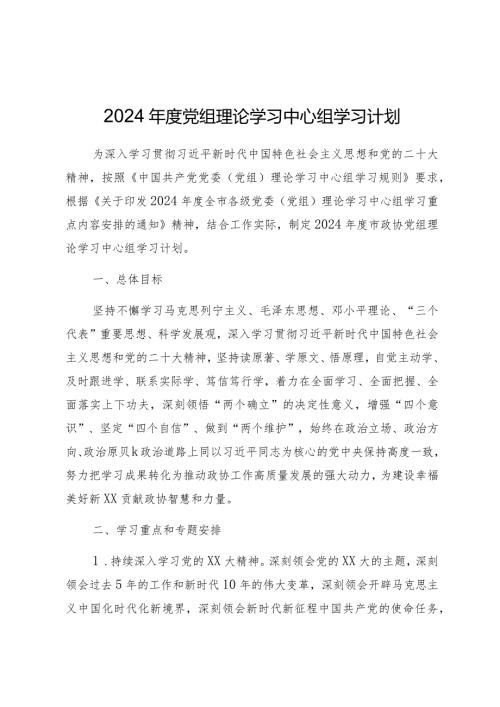 2024年度党组理论学习中心组学习计划

为深入学习贯彻习近平新时代中国特色社会主义思想和党的二十大精神，按照《中国共产党党委（党组）理论学习中心组学习规则》要求，根据《关于印发2024年度全市各级党委（党组）理论学习中心组学习重点内容安排的通知》精神，结合工作实际，制定2024年度市政协党组理论学习中心组学习计划。

一、总体目标

坚持不懈学习马克思列宁主义、毛泽东思想、邓小平理论、“三个代表”重要思想、科学发展观，深入学习贯彻习近平新时代中国特色社会主义思想和党的二十大精神，坚持读原著、学原文、悟原理，自觉主动学、及时跟进学、联系实际学、笃信笃行学，着力在全面学习、全面把握、全面落实上下功夫，深刻领悟“两个确立”的决定性意义，增强“四个意识”、坚定“四个自信”、做到“两个维护”，始终在政治立场、政治方向、政治原贝k政治道路上同以习近平同志为核心的党中央保持高度一致，努力把学习成果转化为推动政协工作高质量发展的强大动力，为建设幸福美好新XX贡献政协智慧和力量。

二、学习重点和专题安排

1．持续深入学习党的XX大精神。深刻领会党的XX大的主题，深刻领会过去5年的工作和新时代10年的伟大变革，深刻领会开辟马克思主义中国化时代化新境界，深刻领会新时代新征程中国共产党的使命任务，